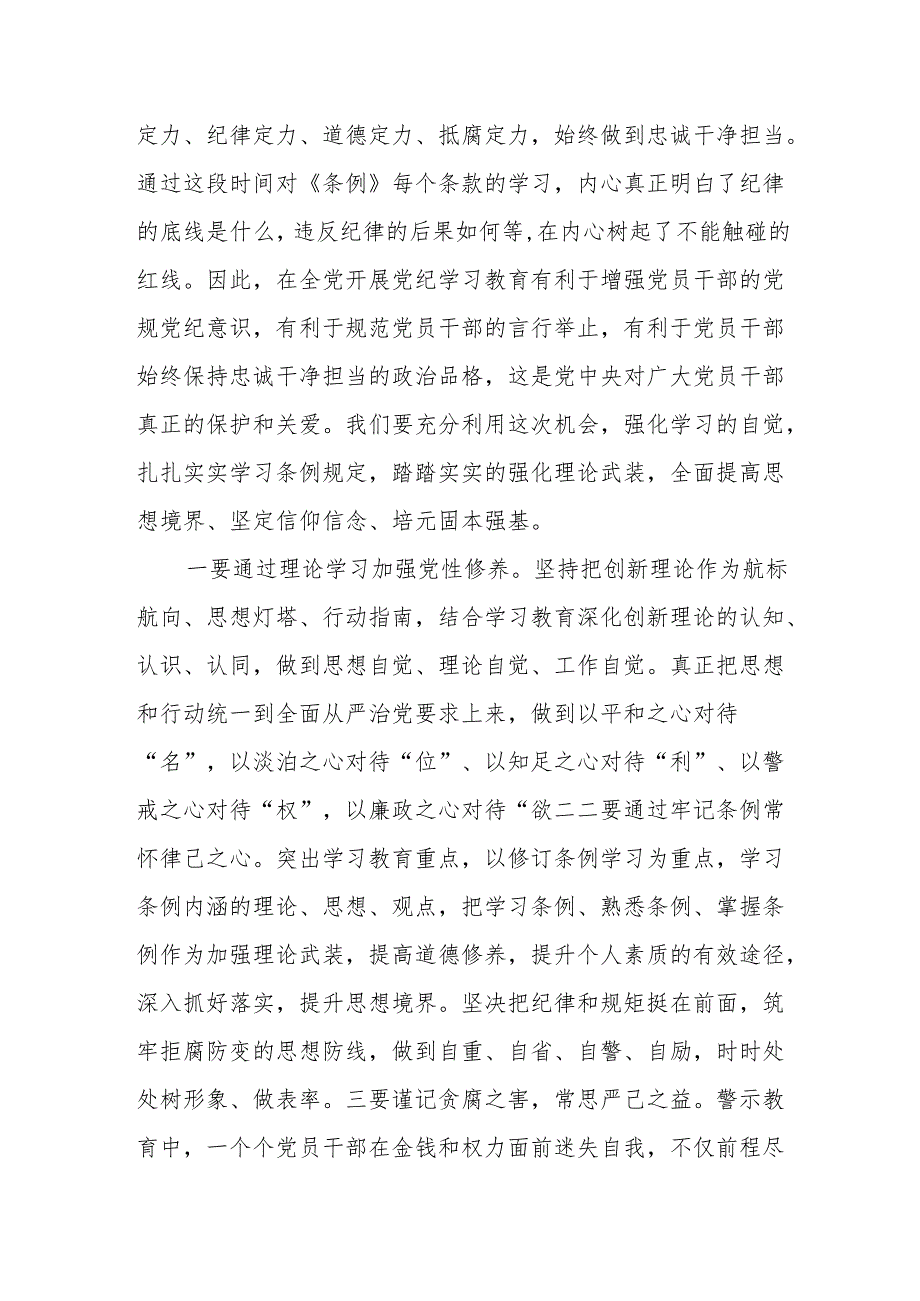 定力、纪律定力、道德定力、抵腐定力，始终做到忠诚干净担当。通过这段时间对《条例》每个条款的学习，内心真正明白了纪律的底线是什么，违反纪律的后果如何等,在内心树起了不能触碰的红线。因此，在全党开展党纪学习教育有利于增强党员干部的党规党纪意识，有利于规范党员干部的言行举止，有利于党员干部始终保持忠诚干净担当的政治品格，这是党中央对广大党员干部真正的保护和关爱。我们要充分利用这次机会，强化学习的自觉，扎扎实实学习条例规定，踏踏实实的强化理论武装，全面提高思想境界、坚定信仰信念、培元固本强基。

一要通过理论学习加强党性修养。坚持把创新理论作为航标航向、思想灯塔、行动指南，结合学习教育深化创新理论的认知、认识、认同，做到思想自觉、理论自觉、工作自觉。真正把思想和行动统一到全面从严治党要求上来，做到以平和之心对待“名”，以淡泊之心对待“位”、以知足之心对待“利”、以警戒之心对待“权”，以廉政之心对待“欲二二要通过牢记条例常怀律己之心。突出学习教育重点，以修订条例学习为重点，学习条例内涵的理论、思想、观点，把学习条例、熟悉条例、掌握条例作为加强理论武装，提高道德修养，提升个人素质的有效途径，深入抓好落实，提升思想境界。坚决把纪律和规矩挺在前面，筑牢拒腐防变的思想防线，做到自重、自省、自警、自励，时时处处树形象、做表率。三要谨记贪腐之害，常思严己之益。警示教育中，一个个党员干部在金钱和权力面前迷失自我，不仅前程尽